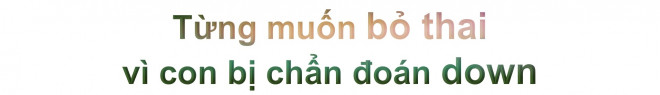 Từng muốn bỏ thai
vì con bị chẩn đoán down